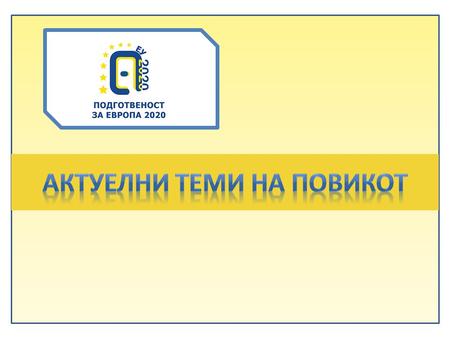 ЕУ 2020

ПОДГОТВЕНОСТ
ЗА ЕВРОПА 2020

АКТУЕЛНИ ТЕМИ НА ПОВИКОТ